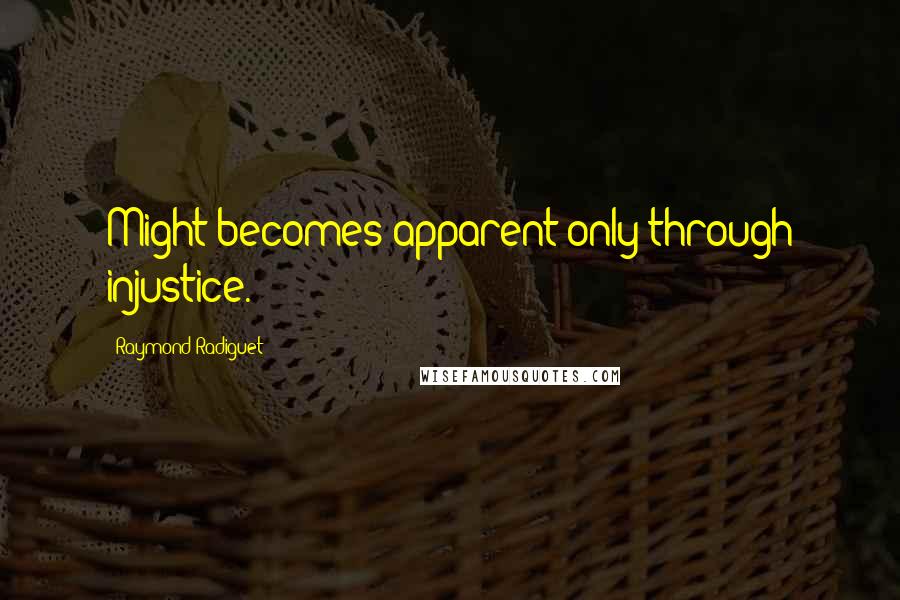 Might becomes apparent only through injustice.

Raymond Radiguet

WISEFAMOUSQUOTES.COM